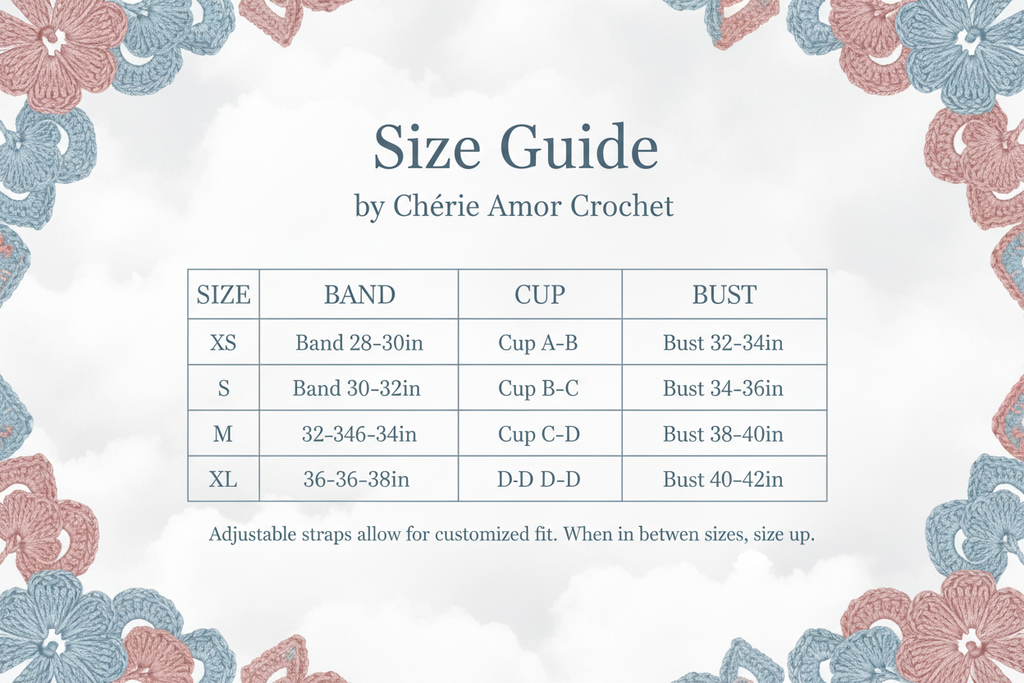 Size Guide
by Chérie Amor Crochet

| SIZE | BAND | CUP | BUST |
|---|---|---|---|
| XS | Band 28-30in | Cup A-B | Bust 32-34in |
| S | Band 30-32in | Cup B-C | Bust 34-36in |
| M | 32-346-34in | Cup C-D | Bust 38-40in |
| XL | 36-36-38in | D-D D-D | Bust 40-42in |

Adjustable straps allow for customized fit. When in betwen sizes, size up.